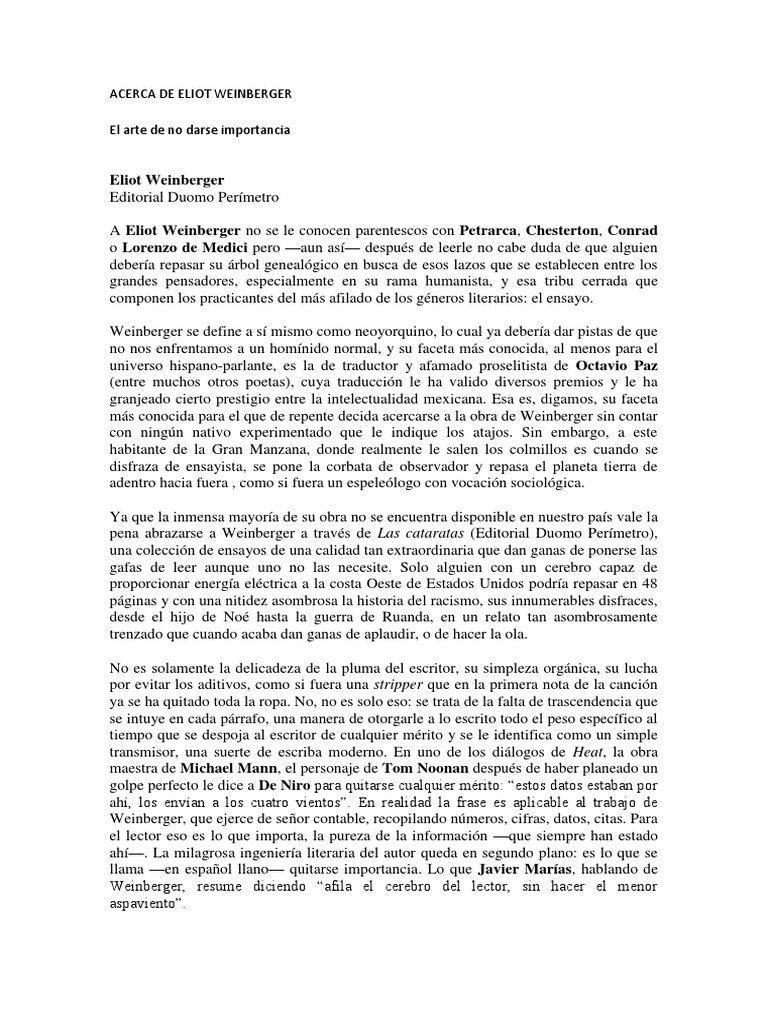 ACERCA DE ELIOT WEINBERGER

El arte de no darse importancia

Eliot Weinberger
Editorial Duomo Perímetro

A Eliot Weinberger no se le conocen parentescos con Petrarca, Chesterton, Conrad o Lorenzo de Medici pero —aun así— después de leerle no cabe duda de que alguien debería repasar su árbol genealógico en busca de esos lazos que se establecen entre los grandes pensadores, especialmente en su rama humanista, y esa tribu cerrada que componen los practicantes del más afilado de los géneros literarios: el ensayo.

Weinberger se define a sí mismo como neoyorquino, lo cual ya debería dar pistas de que no nos enfrentamos a un homínido normal, y su faceta más conocida, al menos para el universo hispano-parlante, es la de traductor y afamado proselitista de Octavio Paz (entre muchos otros poetas), cuya traducción le ha valido diversos premios y le ha granjeado cierto prestigio entre la intelectualidad mexicana. Esa es, digamos, su faceta más conocida para el que de repente decida acercarse a la obra de Weinberger sin contar con ningún nativo experimentado que le indique los atajos. Sin embargo, a este habitante de la Gran Manzana, donde realmente le salen los colmillos es cuando se disfraza de ensayista, se pone la corbata de observador y repasa el planeta tierra de adentro hacia fuera , como si fuera un espeleólogo con vocación sociológica.

Ya que la inmensa mayoría de su obra no se encuentra disponible en nuestro país vale la pena abrazarse a Weinberger a través de Las cataratas (Editorial Duomo Perímetro), una colección de ensayos de una calidad tan extraordinaria que dan ganas de ponerse las gafas de leer aunque uno no las necesite. Solo alguien con un cerebro capaz de proporcionar energía eléctrica a la costa Oeste de Estados Unidos podría repasar en 48 páginas y con una nitidez asombrosa la historia del racismo, sus innumerables disfraces, desde el hijo de Noé hasta la guerra de Ruanda, en un relato tan asombrosamente trenzado que cuando acaba dan ganas de aplaudir, o de hacer la ola.

No es solamente la delicadeza de la pluma del escritor, su simpleza orgánica, su lucha por evitar los aditivos, como si fuera una stripper que en la primera nota de la canción ya se ha quitado toda la ropa. No, no es solo eso: se trata de la falta de trascendencia que se intuye en cada párrafo, una manera de otorgarle a lo escrito todo el peso específico al tiempo que se despoja al escritor de cualquier mérito y se le identifica como un simple transmisor, una suerte de escriba moderno. En uno de los diálogos de Heat, la obra maestra de Michael Mann, el personaje de Tom Noonan después de haber planeado un golpe perfecto le dice a De Niro para quitarse cualquier mérito: “estos datos estaban por ahí, los envían a los cuatro vientos”. En realidad la frase es aplicable al trabajo de Weinberger, que ejerce de señor contable, recopilando números, cifras, datos, citas. Para el lector eso es lo que importa, la pureza de la información —que siempre han estado ahí—. La milagrosa ingeniería literaria del autor queda en segundo plano: es lo que se llama —en español llano— quitarse importancia. Lo que Javier Marías, hablando de Weinberger, resume diciendo “afila el cerebro del lector, sin hacer el menor aspaviento”.